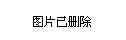 图片已删除